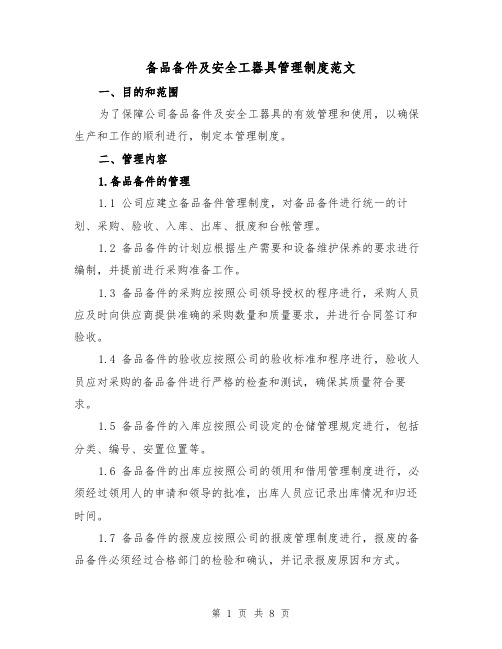 备品备件及安全工器具管理制度范文

一、目的和范围

为了保障公司备品备件及安全工器具的有效管理和使用，以确保生产和工作的顺利进行，制定本管理制度。

二、管理内容

1.备品备件的管理

1.1 公司应建立备品备件管理制度，对备品备件进行统一的计划、采购、验收、入库、出库、报废和台帐管理。

1.2 备品备件的计划应根据生产需要和设备维护保养的要求进行编制，并提前进行采购准备工作。

1.3 备品备件的采购应按照公司领导授权的程序进行，采购人员应及时向供应商提供准确的采购数量和质量要求，并进行合同签订和验收。

1.4 备品备件的验收应按照公司的验收标准和程序进行，验收人员应对采购的备品备件进行严格的检查和测试，确保其质量符合要求。

1.5 备品备件的入库应按照公司设定的仓储管理规定进行，包括分类、编号、安置位置等。

1.6 备品备件的出库应按照公司的领用和借用管理制度进行，必须经过领用人的申请和领导的批准，出库人员应记录出库情况和归还时间。

1.7 备品备件的报废应按照公司的报废管理制度进行，报废的备品备件必须经过合格部门的检验和确认，并记录报废原因和方式。

第 1 页 共 8 页